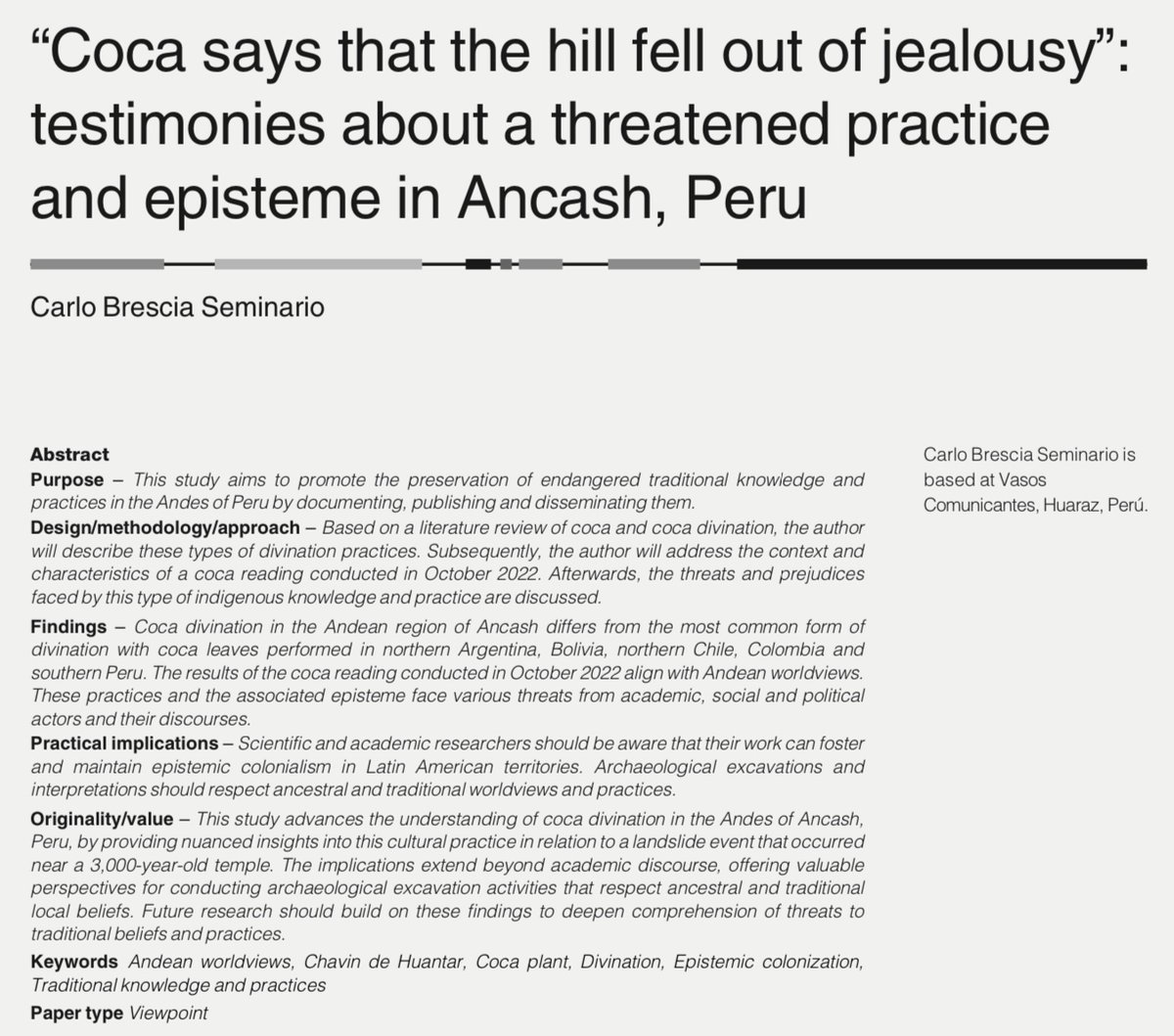 “Coca says that the hill fell out of jealousy”: testimonies about a threatened practice and episteme in Ancash, Peru

Carlo Brescia Seminario

Abstract
Purpose – This study aims to promote the preservation of endangered traditional knowledge and practices in the Andes of Peru by documenting, publishing and disseminating them.
Design/methodology/approach – Based on a literature review of coca and coca divination, the author will describe these types of divination practices. Subsequently, the author will address the context and characteristics of a coca reading conducted in October 2022. Afterwards, the threats and prejudices faced by this type of indigenous knowledge and practice are discussed.
Findings – Coca divination in the Andean region of Ancash differs from the most common form of divination with coca leaves performed in northern Argentina, Bolivia, northern Chile, Colombia and southern Peru. The results of the coca reading conducted in October 2022 align with Andean worldviews. These practices and the associated episteme face various threats from academic, social and political actors and their discourses.
Practical implications – Scientific and academic researchers should be aware that their work can foster and maintain epistemic colonialism in Latin American territories. Archaeological excavations and interpretations should respect ancestral and traditional worldviews and practices.
Originality/value – This study advances the understanding of coca divination in the Andes of Ancash, Peru, by providing nuanced insights into this cultural practice in relation to a landslide event that occurred near a 3,000-year-old temple. The implications extend beyond academic discourse, offering valuable perspectives for conducting archaeological excavation activities that respect ancestral and traditional local beliefs. Future research should build on these findings to deepen comprehension of threats to traditional beliefs and practices.
Keywords Andean worldviews, Chavin de Huantar, Coca plant, Divination, Epistemic colonization, Traditional knowledge and practices
Paper type Viewpoint

Carlo Brescia Seminario is based at Vasos Comunicantes, Huaraz, Perú.